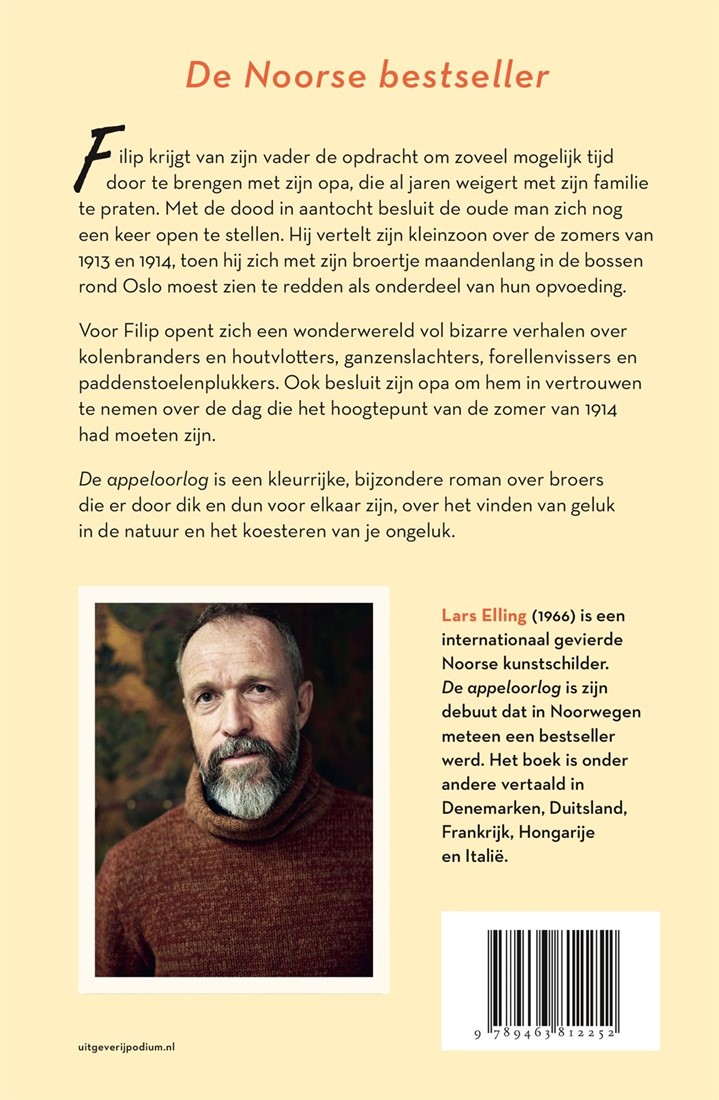 De Noorse bestseller

Filip krijgt van zijn vader de opdracht om zoveel mogelijk tijd door te brengen met zijn opa, die al jaren weigert met zijn familie te praten. Met de dood in aantocht besluit de oude man zich nog een keer open te stellen. Hij vertelt zijn kleinzoon over de zomers van 1913 en 1914, toen hij zich met zijn broertje maandenlang in de bossen rond Oslo moest zien te redden als onderdeel van hun opvoeding.

Voor Filip opent zich een wonderwereld vol bizarre verhalen over kolenbranders en houtvlotters, ganzenslachters, forellenvissers en paddenstoelenplukkers. Ook besluit zijn opa om hem in vertrouwen te nemen over de dag die het hoogtepunt van de zomer van 1914 had moeten zijn.

De appeloorlog is een kleurrijke, bijzondere roman over broers die er door dik en dun voor elkaar zijn, over het vinden van geluk in de natuur en het koesteren van je ongeluk.

Lars Elling (1966) is een internationaal gevierde Noorse kunstschilder. De appeloorlog is zijn debuut dat in Noorwegen meteen een bestseller werd. Het boek is onder andere vertaald in Denemarken, Duitsland, Frankrijk, Hongarije en Italië.

9 789463 812252

uitgeverijpodium.nl